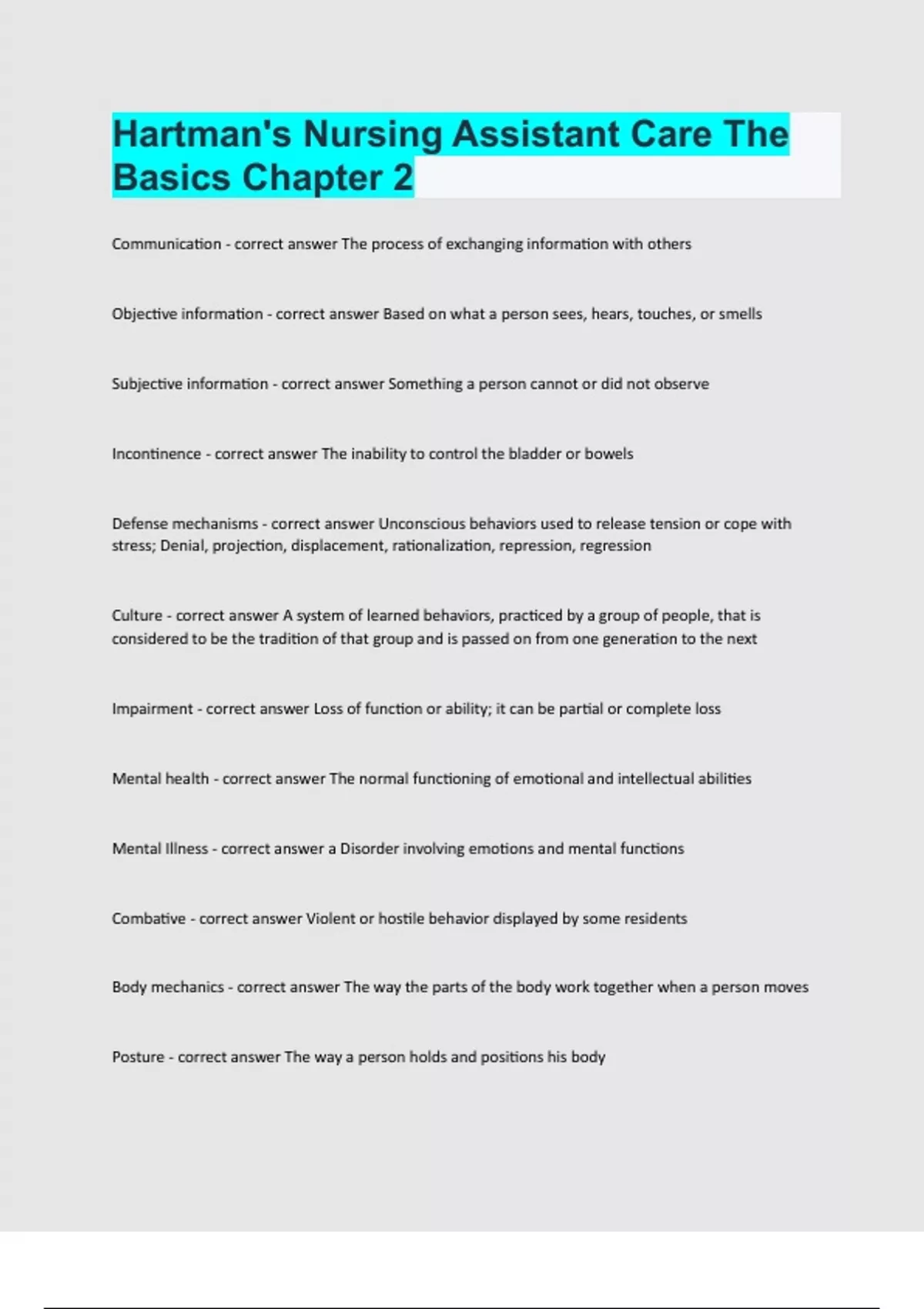 Hartman's Nursing Assistant Care The Basics Chapter 2

Communication - correct answer The process of exchanging information with others

Objective information - correct answer Based on what a person sees, hears, touches, or smells

Subjective information - correct answer Something a person cannot or did not observe

Incontinence - correct answer The inability to control the bladder or bowels

Defense mechanisms - correct answer Unconscious behaviors used to release tension or cope with stress; Denial, projection, displacement, rationalization, repression, regression

Culture - correct answer A system of learned behaviors, practiced by a group of people, that is considered to be the tradition of that group and is passed on from one generation to the next

Impairment - correct answer Loss of function or ability; it can be partial or complete loss

Mental health - correct answer The normal functioning of emotional and intellectual abilities

Mental Illness - correct answer a Disorder involving emotions and mental functions

Combative - correct answer Violent or hostile behavior displayed by some residents

Body mechanics - correct answer The way the parts of the body work together when a person moves

Posture - correct answer The way a person holds and positions his body